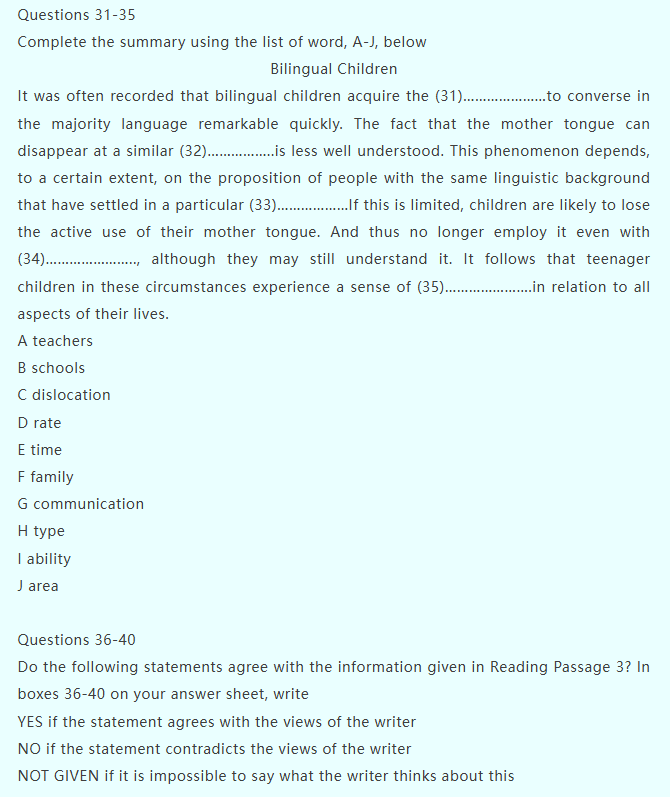 Questions 31-35
Complete the summary using the list of word, A-J, below
Bilingual Children
It was often recorded that bilingual children acquire the (31)....................to converse in the majority language remarkable quickly. The fact that the mother tongue can disappear at a similar (32)................is less well understood. This phenomenon depends, to a certain extent, on the proposition of people with the same linguistic background that have settled in a particular (33).................If this is limited, children are likely to lose the active use of their mother tongue. And thus no longer employ it even with (34)......................, although they may still understand it. It follows that teenager children in these circumstances experience a sense of (35).....................in relation to all aspects of their lives.
A teachers
B schools
C dislocation
D rate
E time
F family
G communication
H type
I ability
J area

Questions 36-40
Do the following statements agree with the information given in Reading Passage 3? In boxes 36-40 on your answer sheet, write
YES if the statement agrees with the views of the writer
NO if the statement contradicts the views of the writer
NOT GIVEN if it is impossible to say what the writer thinks about this